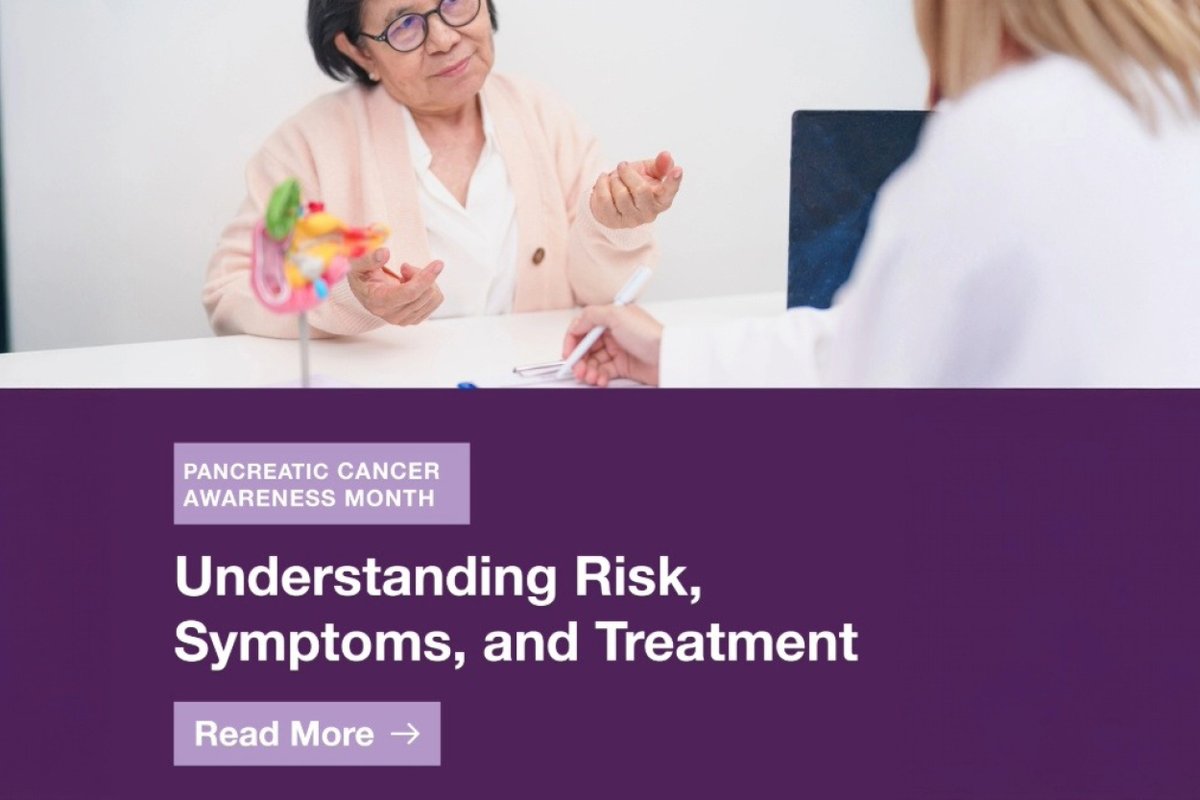 PANCREATIC CANCER AWARENESS MONTH

Understanding Risk, Symptoms, and Treatment

Read More →